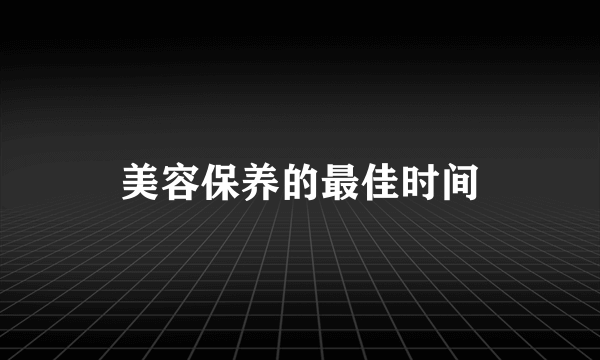 美容保养的最佳时间